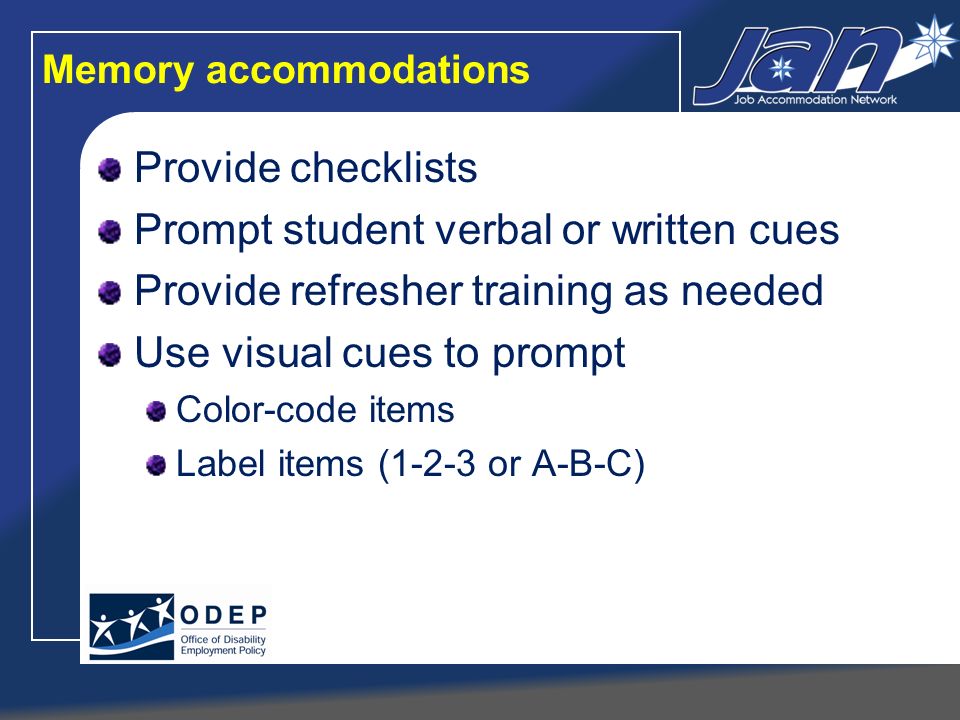 Memory accommodations

JAN
Job Accommodation Network

Provide checklists

Prompt student verbal or written cues

Provide refresher training as needed

Use visual cues to prompt

Color-code items

Label items (1-2-3 or A-B-C)

ODEP
Office of Disability Employment Policy